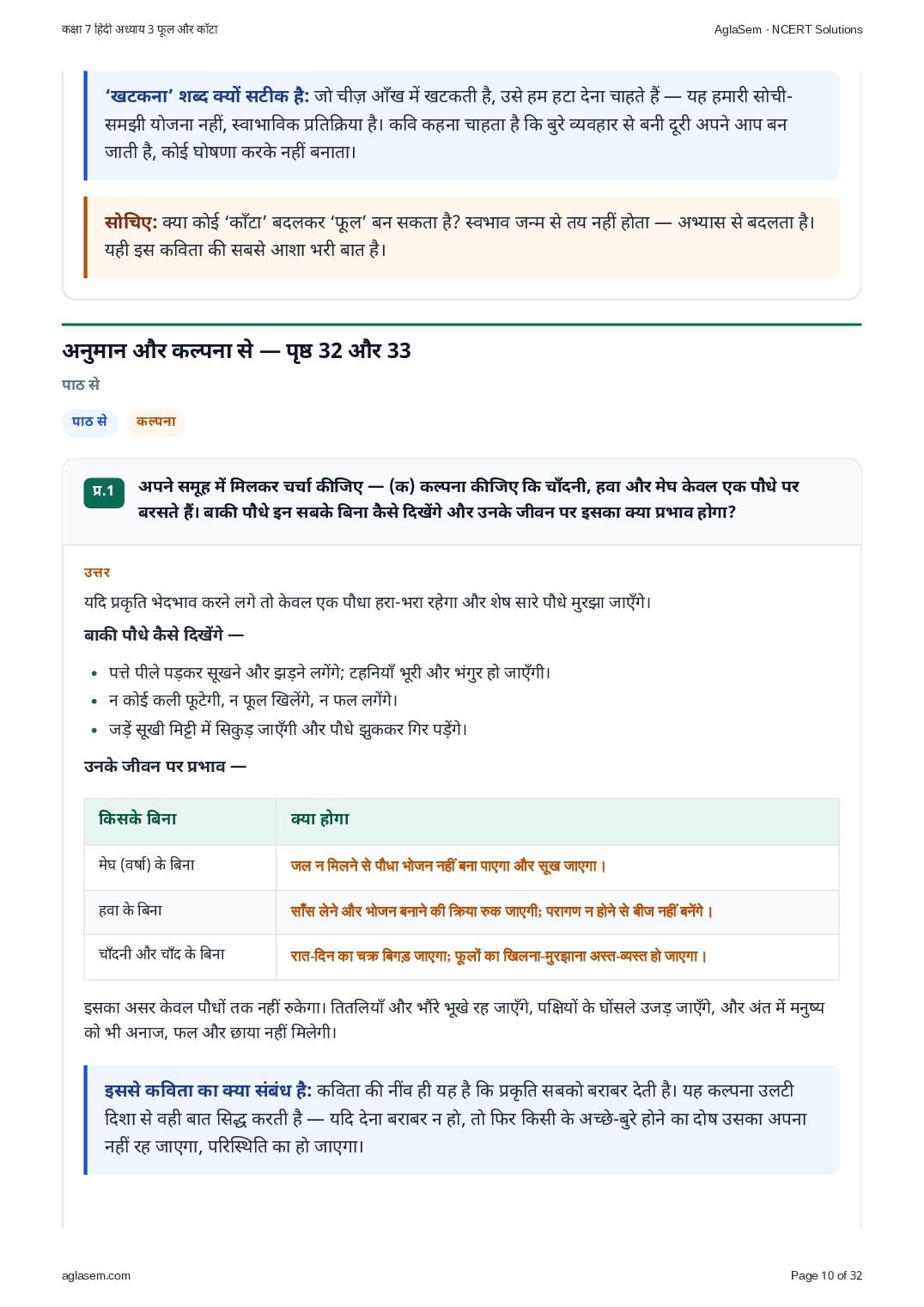 कक्षा 7 हिंदी अध्याय 3 फूल और काँटा

AglaSem · NCERT Solutions

'खटकना' शब्द क्यों सटीक है: जो चीज़ आँख में खटकती है, उसे हम हटा देना चाहते हैं — यह हमारी सोची-समझी योजना नहीं, स्वाभाविक प्रतिक्रिया है। कवि कहना चाहता है कि बुरे व्यवहार से बनी दूरी अपने आप बन जाती है, कोई घोषणा करके नहीं बनाता।

सोचिए: क्या कोई 'काँटा' बदलकर 'फूल' बन सकता है? स्वभाव जन्म से तय नहीं होता — अभ्यास से बदलता है। यही इस कविता की सबसे आशा भरी बात है।

अनुमान और कल्पना से — पृष्ठ 32 और 33

पाठ से

पाठ से

कल्पना

प्र.1 अपने समूह में मिलकर चर्चा कीजिए — (क) कल्पना कीजिए कि चाँदनी, हवा और मेघ केवल एक पौधे पर बरसते हैं। बाकी पौधे इन सबके बिना कैसे दिखेंगे और उनके जीवन पर इसका क्या प्रभाव होगा?

उत्तर

यदि प्रकृति भेदभाव करने लगे तो केवल एक पौधा हरा-भरा रहेगा और शेष सारे पौधे मुरझा जाएँगे।

बाकी पौधे कैसे दिखेंगे —

• पत्ते पीले पड़कर सूखने और झड़ने लगेंगे; टहनियाँ भूरी और भंगुर हो जाएँगी।
• न कोई कली फूटेगी, न फूल खिलेंगे, न फल लगेंगे।
• जड़ें सूखी मिट्टी में सिकुड़ जाएँगी और पौधे झुककर गिर पड़ेंगे।

उनके जीवन पर प्रभाव —

| किसके बिना | क्या होगा |
|---|---|
| मेघ (वर्षा) के बिना | जल न मिलने से पौधा भोजन नहीं बना पाएगा और सूख जाएगा। |
| हवा के बिना | साँस लेने और भोजन बनाने की क्रिया रुक जाएगी; परागण न होने से बीज नहीं बनेंगे। |
| चाँदनी और चाँद के बिना | रात-दिन का चक्र बिगड़ जाएगा; फूलों का खिलना-मुरझाना अस्त-व्यस्त हो जाएगा। |

इसका असर केवल पौधों तक नहीं रुकेगा। तितलियाँ और भौंरे भूखे रह जाएँगे, पक्षियों के घोंसले उजड़ जाएँगे, और अंत में मनुष्य को भी अनाज, फल और छाया नहीं मिलेगी।

इससे कविता का क्या संबंध है: कविता की नींव ही यह है कि प्रकृति सबको बराबर देती है। यह कल्पना उलटी दिशा से वही बात सिद्ध करती है — यदि देना बराबर न हो, तो फिर किसी के अच्छे-बुरे होने का दोष उसका अपना नहीं रह जाएगा, परिस्थिति का हो जाएगा।

aglasem.com

Page 10 of 32